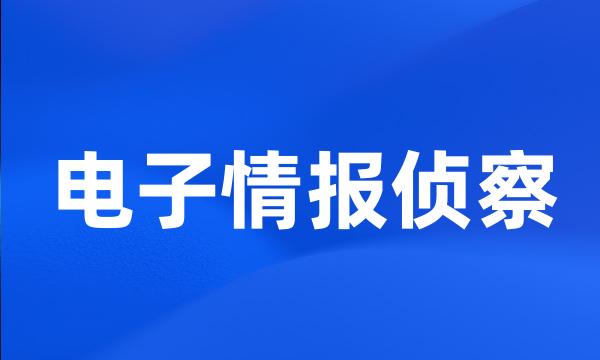 电子情报侦察